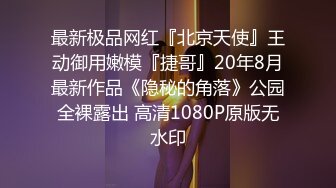 最新极品网红『北京天使』王动御用嫩模『捷哥』20年8月最新作品《隐秘的角落》公园全裸露出 高清1080P原版无水印